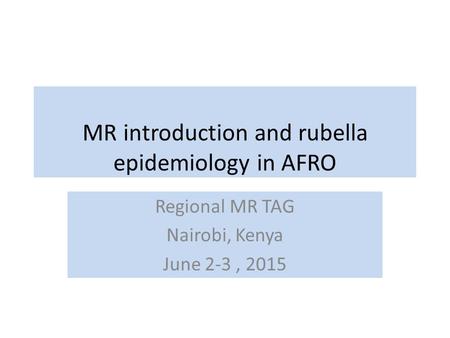 MR introduction and rubella epidemiology in AFRO

Regional MR TAG
Nairobi, Kenya
June 2-3 , 2015